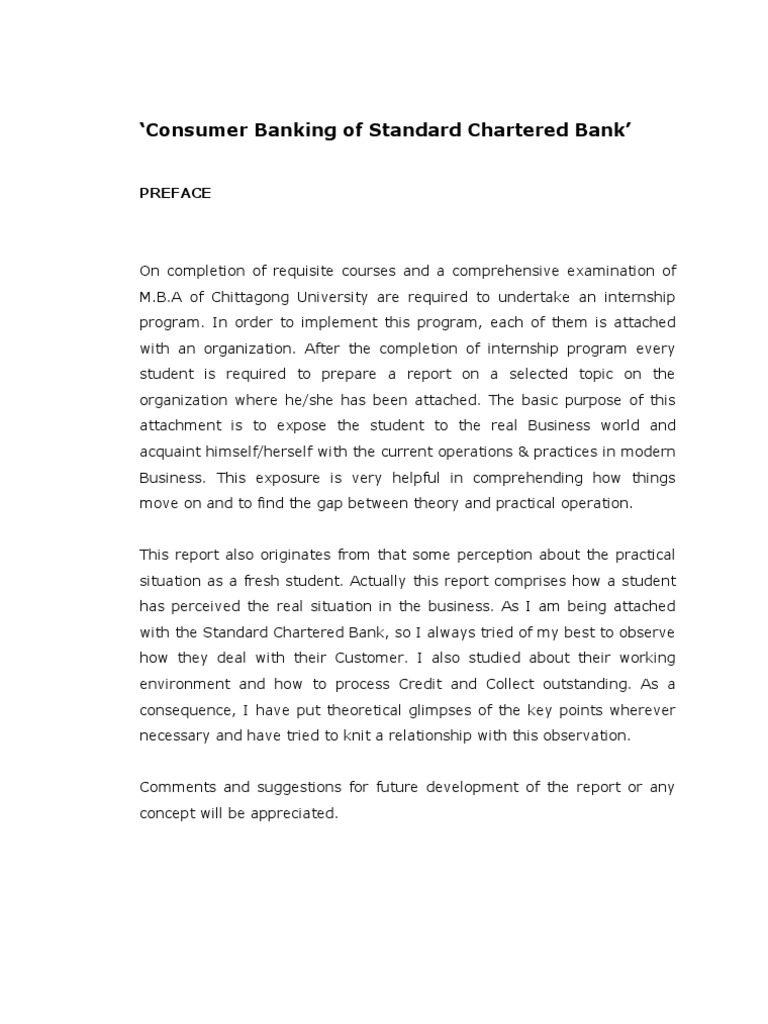 ‘Consumer Banking of Standard Chartered Bank’

PREFACE

On completion of requisite courses and a comprehensive examination of M.B.A of Chittagong University are required to undertake an internship program. In order to implement this program, each of them is attached with an organization. After the completion of internship program every student is required to prepare a report on a selected topic on the organization where he/she has been attached. The basic purpose of this attachment is to expose the student to the real Business world and acquaint himself/herself with the current operations & practices in modern Business. This exposure is very helpful in comprehending how things move on and to find the gap between theory and practical operation.

This report also originates from that some perception about the practical situation as a fresh student. Actually this report comprises how a student has perceived the real situation in the business. As I am being attached with the Standard Chartered Bank, so I always tried of my best to observe how they deal with their Customer. I also studied about their working environment and how to process Credit and Collect outstanding. As a consequence, I have put theoretical glimpses of the key points wherever necessary and have tried to knit a relationship with this observation.

Comments and suggestions for future development of the report or any concept will be appreciated.